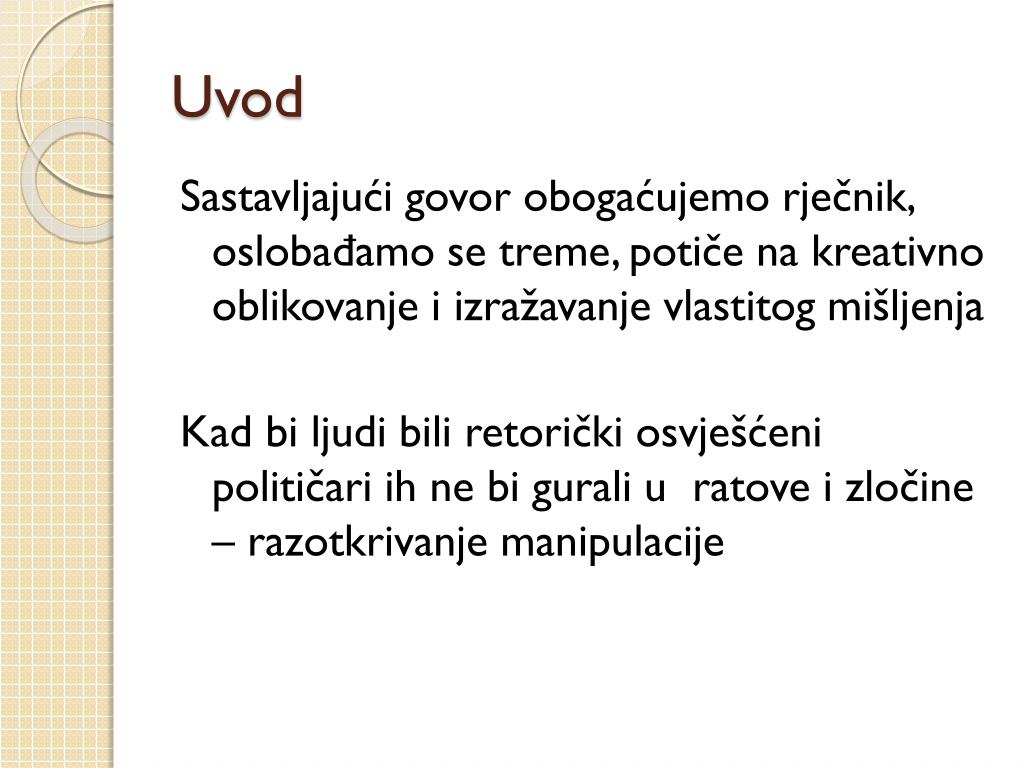 Uvod

Sastavljajući govor obogaćujemo rječnik, oslobađamo se treme, potiče na kreativno oblikovanje i izražavanje vlastitog mišljenja

Kad bi ljudi bili retorički osviješćeni političari ih ne bi gurali u ratove i zločine – razotkrivanje manipulacije